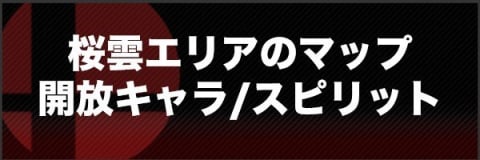 桜雲エリアのマップ
開放キャラ/スピリット